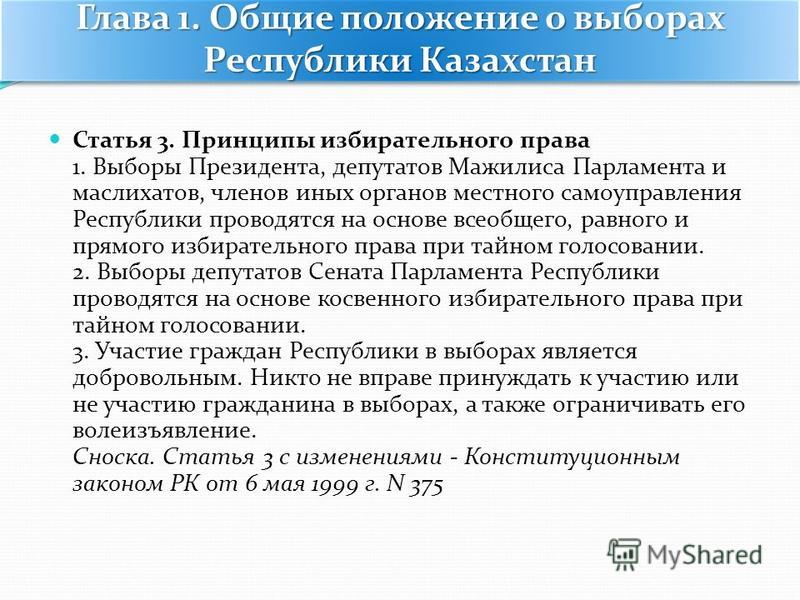 Глава 1. Общие положение о выборах Республики Казахстан

Статья 3. Принципы избирательного права
1. Выборы Президента, депутатов Мажилиса Парламента и маслихатов, членов иных органов местного самоуправления Республики проводятся на основе всеобщего, равного и прямого избирательного права при тайном голосовании.
2. Выборы депутатов Сената Парламента Республики проводятся на основе косвенного избирательного права при тайном голосовании.
3. Участие граждан Республики в выборах является добровольным. Никто не вправе принуждать к участию или не участию гражданина в выборах, а также ограничивать его волеизъявление.
Сноска. Статья 3 с изменениями - Конституционным законом РК от 6 мая 1999 г. N 375

MyShared